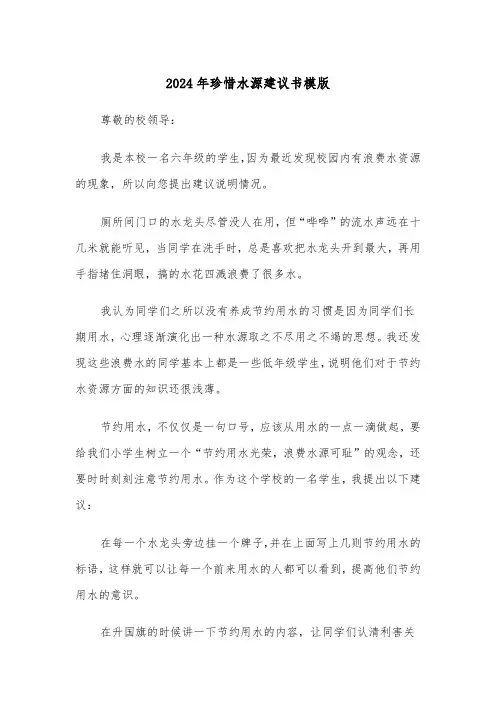 2024年珍惜水源建议书模版

尊敬的校领导:

我是本校一名六年级的学生,因为最近发现校园内有浪费水资源的现象，所以向您提出建议说明情况。

厕所间门口的水龙头尽管没人在用,但“哗哗”的流水声远在十几米就能听见，当同学在洗手时，总是喜欢把水龙头开到最大，再用手指堵住洞眼，搞的水花四溅浪费了很多水。

我认为同学们之所以没有养成节约用水的习惯是因为同学们长期用水，心理逐渐演化出一种水源取之不尽用之不竭的思想。我还发现这些浪费水的同学基本上都是一些低年级学生，说明他们对于节约水资源方面的知识还很浅薄。

节约用水，不仅仅是一句口号，应该从用水的一点一滴做起，要给我们小学生树立一个“节约用水光荣，浪费水源可耻”的观念，还要时时刻刻注意节约用水。作为这个学校的一名学生，我提出以下建议:

在每一个水龙头旁边挂一个牌子,并在上面写上几则节约用水的标语，这样就可以让每一个前来用水的人都可以看到，提高他们节约用水的意识。

在升国旗的时候讲一下节约用水的内容，让同学们认清利害关